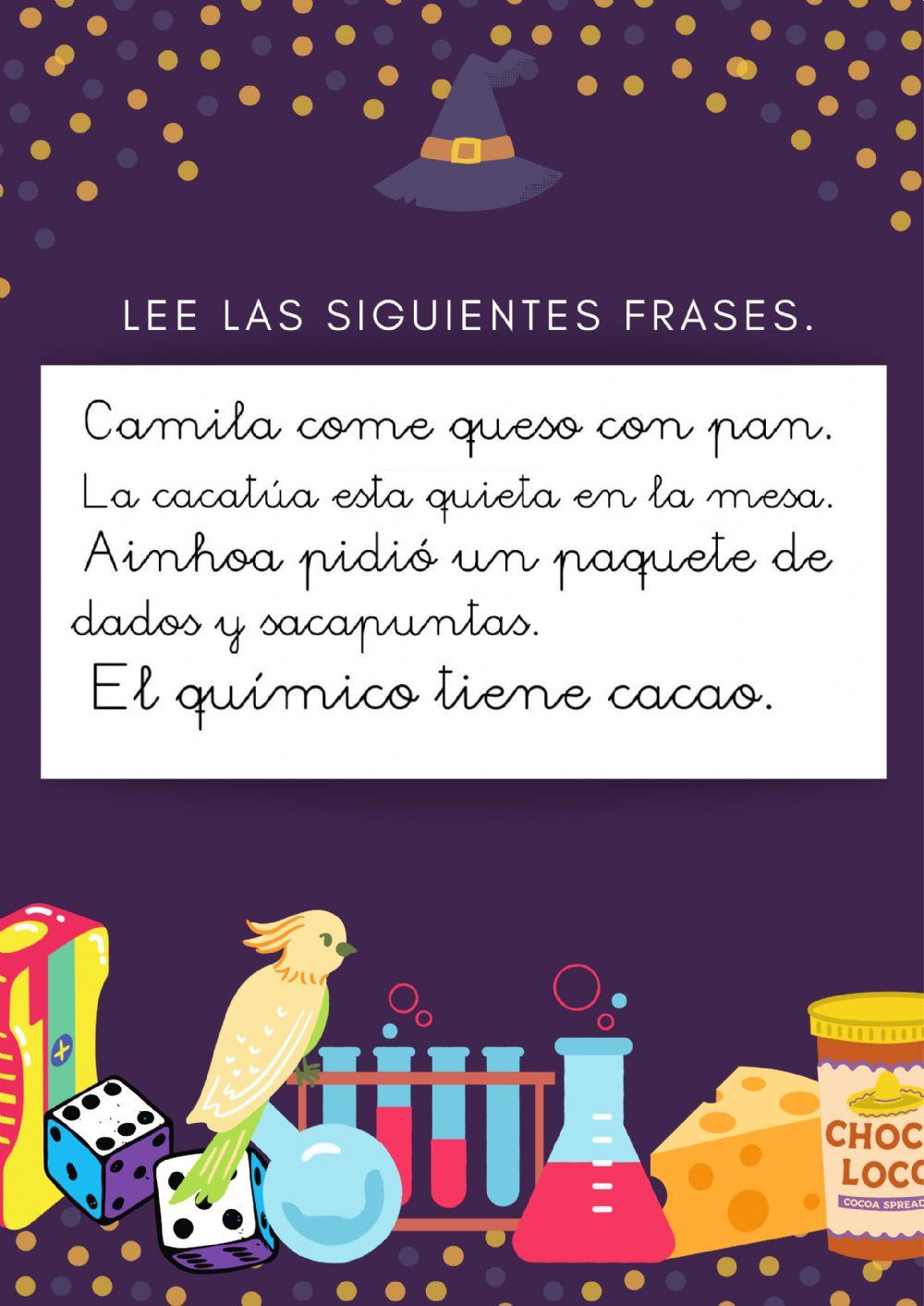 LEE LAS SIGUIENTES FRASES.

Camila come queso con pan.
La cacatúa esta quieta en la mesa.
Ainhoa pidió un paquete de dados y sacapuntas.
El químico tiene cacao.

CHOC
LOC
COCOA SPREAD